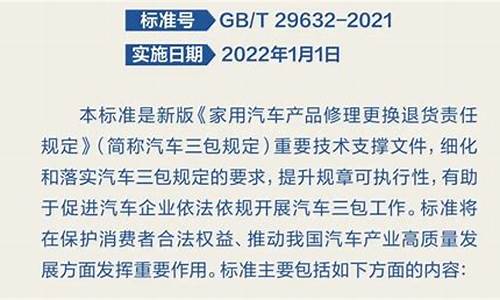 标准号 GB/T 29632-2021

实施日期 2022年1月1日

本标准是新版《家用汽车产品修理更换退货责任规定》(简称汽车三包规定)重要技术支撑文件，细化和落实汽车三包规定的要求，提升规章可执行性，有助于促进汽车企业依法依规开展汽车三包工作。标准将在保护消费者合法权益、推动我国汽车产业高质量发展方面发挥重要作用。标准主要包括如下方面的内容: